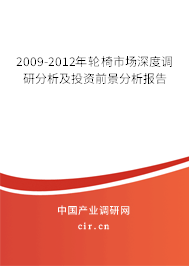 2009-2012年轮椅市场深度调研分析及投资前景分析报告

中国产业调研网

cir.cn